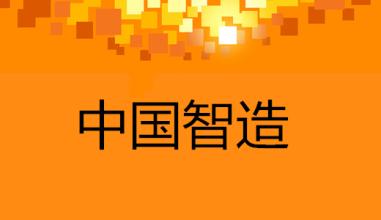 中国智造